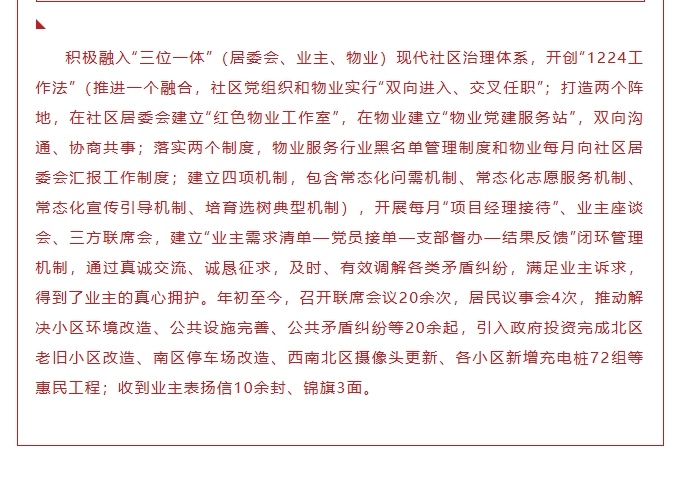 积极融入“三位一体”（居委会、业主、物业）现代社区治理体系，开创“1224工作法”（推进一个融合，社区党组织和物业实行“双向进入、交叉任职”；打造两个阵地，在社区居委会建立“红色物业工作室”，在物业建立“物业党建服务站”，双向沟通、协商共事；落实两个制度，物业服务行业黑名单管理制度和物业每月向社区居委会汇报工作制度；建立四项机制，包含常态化问需机制、常态化志愿服务机制、常态化宣传引导机制、培育选树典型机制），开展每月“项目经理接待”、业主座谈会、三方联席会，建立“业主需求清单—党员接单—支部督办—结果反馈”闭环管理机制，通过真诚交流、诚恳征求，及时、有效调解各类矛盾纠纷，满足业主诉求，得到了业主的真心拥护。年初至今，召开联席会议20余次，居民议事会4次，推动解决小区环境改造、公共设施完善、公共矛盾纠纷等20余起，引入政府投资完成北区老旧小区改造、南区停车场改造、西南北区摄像头更新、各小区新增充电桩72组等惠民工程；收到业主表扬信10余封、锦旗3面。